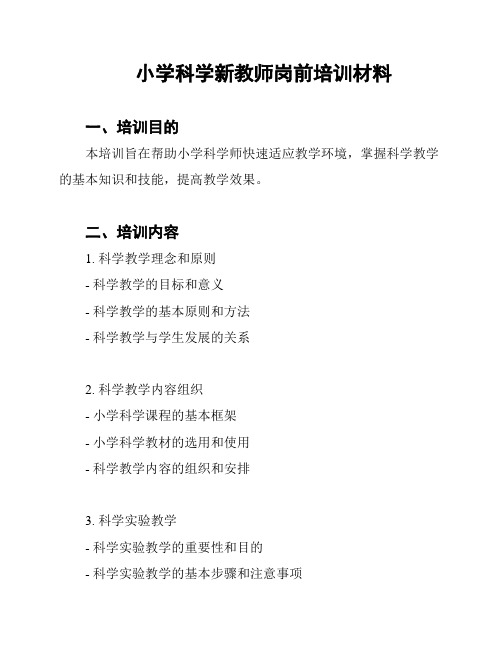 小学科学新教师岗前培训材料

一、培训目的

本培训旨在帮助小学科学师快速适应教学环境，掌握科学教学的基本知识和技能，提高教学效果。

二、培训内容

1. 科学教学理念和原则
- 科学教学的目标和意义
- 科学教学的基本原则和方法
- 科学教学与学生发展的关系

2. 科学教学内容组织
- 小学科学课程的基本框架
- 小学科学教材的选用和使用
- 科学教学内容的组织和安排

3. 科学实验教学
- 科学实验教学的重要性和目的
- 科学实验教学的基本步骤和注意事项